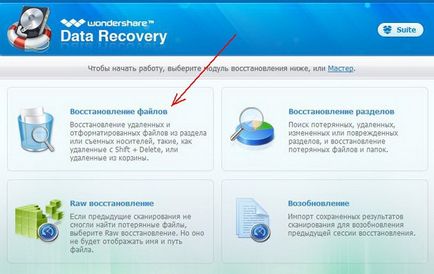 wondershare™
Data Recovery

Suite

Чтобы начать работу, выберите модуль восстановления ниже, или Мастер.

Восстановление файлов
Восстановление удаленных и отформатированных файлов из раздела или съемных носителей, такие, как удаленные с Shft + Delete, или удаленные из корзины.

Восстановление разделов
Поиск потерянных, удаленных, измененных или поврежденных разделов, и восстановление потерянных файлов и папок.

Raw восстановление
Если предыдущие сканирования не смогли найти потерянные файлы, выберите Raw восстановление. Но оно не будет отображать имя и путь файла.

Возобновление
Импорт сохраненных результатов сканирования для возобновления предыдущей сессии восстановления.